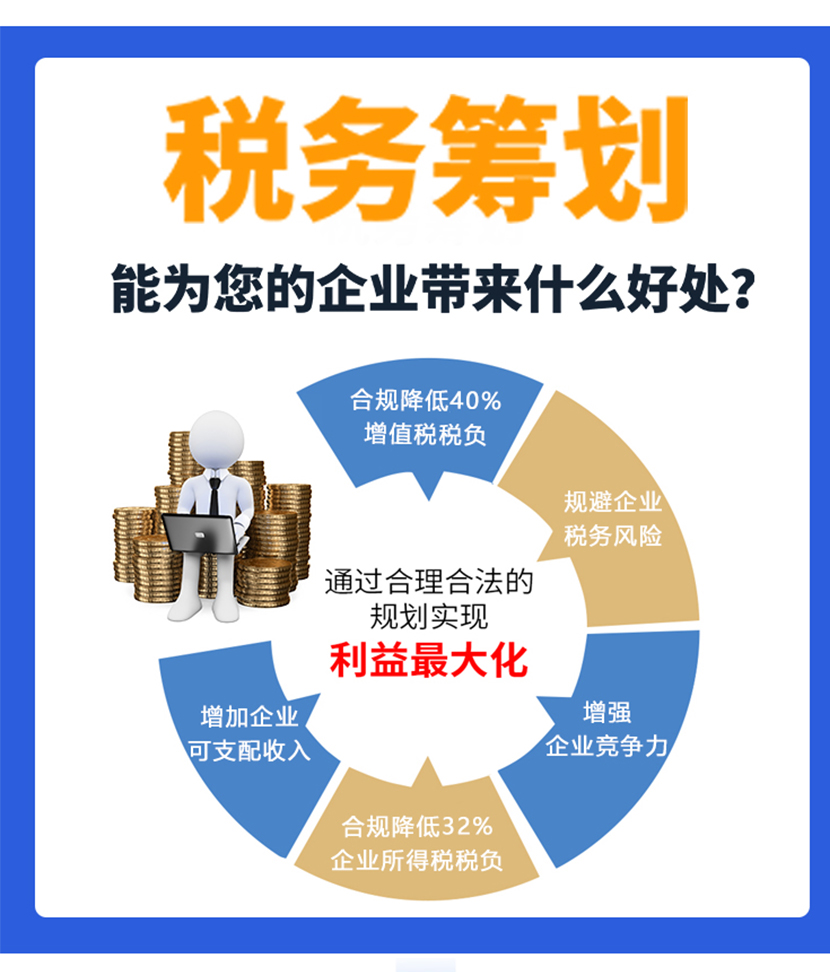 税务筹划

能为您的企业带来什么好处？

合规降低40%
增值税税负

规避企业
税务风险

增强
企业竞争力

合规降低32%
企业所得税税负

增加企业
可支配收入

通过合理合法的
规划实现
利益最大化